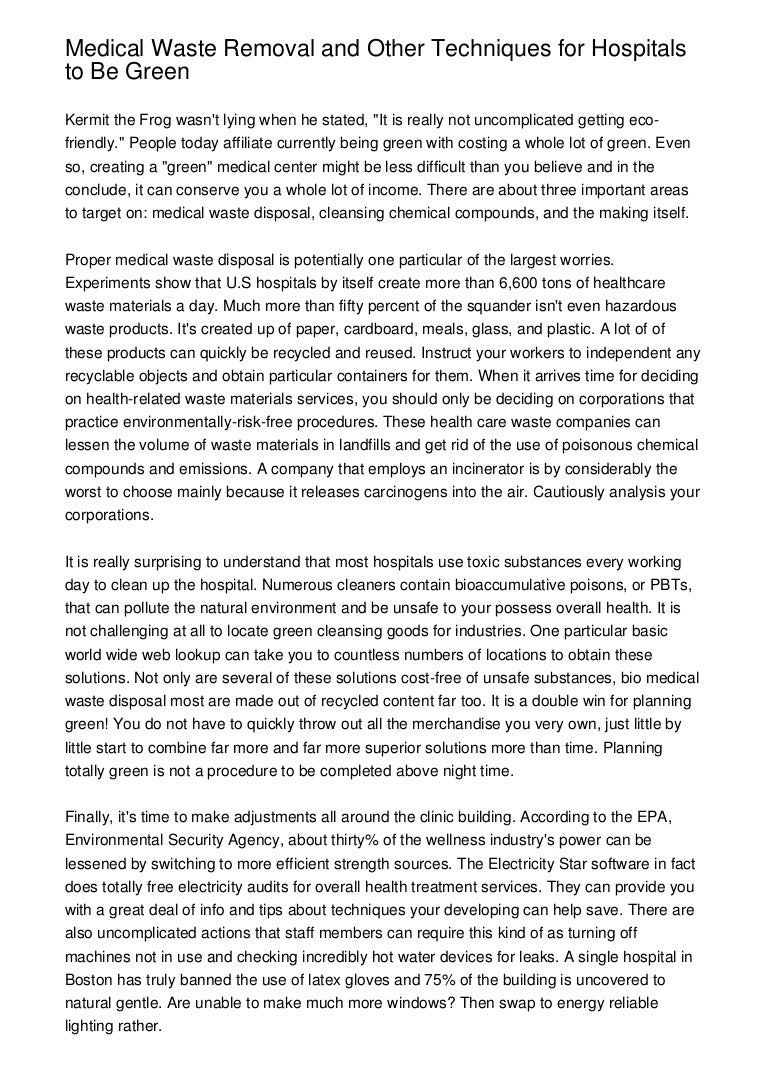 Medical Waste Removal and Other Techniques for Hospitals to Be Green

Kermit the Frog wasn't lying when he stated, "It is really not uncomplicated getting eco-friendly." People today affiliate currently being green with costing a whole lot of green. Even so, creating a "green" medical center might be less difficult than you believe and in the conclude, it can conserve you a whole lot of income. There are about three important areas to target on: medical waste disposal, cleansing chemical compounds, and the making itself.

Proper medical waste disposal is potentially one particular of the largest worries. Experiments show that U.S hospitals by itself create more than 6,600 tons of healthcare waste materials a day. Much more than fifty percent of the squander isn't even hazardous waste products. It's created up of paper, cardboard, meals, glass, and plastic. A lot of of these products can quickly be recycled and reused. Instruct your workers to independent any recyclable objects and obtain particular containers for them. When it arrives time for deciding on health-related waste materials services, you should only be deciding on corporations that practice environmentally-risk-free procedures. These health care waste companies can lessen the volume of waste materials in landfills and get rid of the use of poisonous chemical compounds and emissions. A company that employs an incinerator is by considerably the worst to choose mainly because it releases carcinogens into the air. Cautiously analysis your corporations.

It is really surprising to understand that most hospitals use toxic substances every working day to clean up the hospital. Numerous cleaners contain bioaccumulative poisons, or PBTs, that can pollute the natural environment and be unsafe to your possess overall health. It is not challenging at all to locate green cleansing goods for industries. One particular basic world wide web lookup can take you to countless numbers of locations to obtain these solutions. Not only are several of these solutions cost-free of unsafe substances, bio medical waste disposal most are made out of recycled content far too. It is a double win for planning green! You do not have to quickly throw out all the merchandise you very own, just little by little start to combine far more and far more superior solutions more than time. Planning totally green is not a procedure to be completed above night time.

Finally, it's time to make adjustments all around the clinic building. According to the EPA, Environmental Security Agency, about thirty% of the wellness industry's power can be lessened by switching to more efficient strength sources. The Electricity Star software in fact does totally free electricity audits for overall health treatment services. They can provide you with a great deal of info and tips about techniques your developing can help save. There are also uncomplicated actions that staff members can require this kind of as turning off machines not in use and checking incredibly hot water devices for leaks. A single hospital in Boston has truly banned the use of latex gloves and 75% of the building is uncovered to natural gentle. Are unable to make much more windows? Then swap to energy reliable lighting rather.